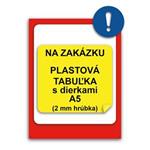 !

NA ZAKÁZKU

PLASTOVÁ TABUĽKA s dierkami A5 (2 mm hrúbka)